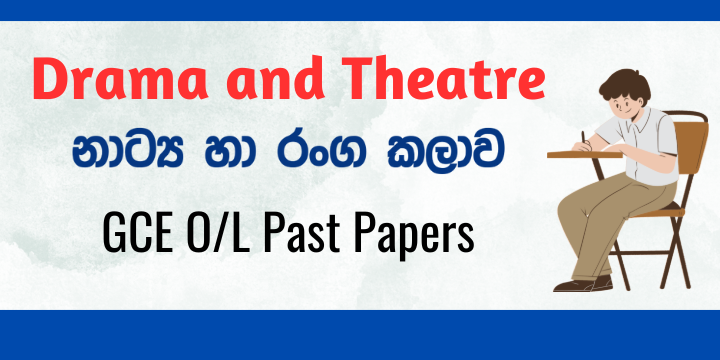 Drama and Theatre

නාට්‍ය හා රංග කලාව

GCE O/L Past Papers